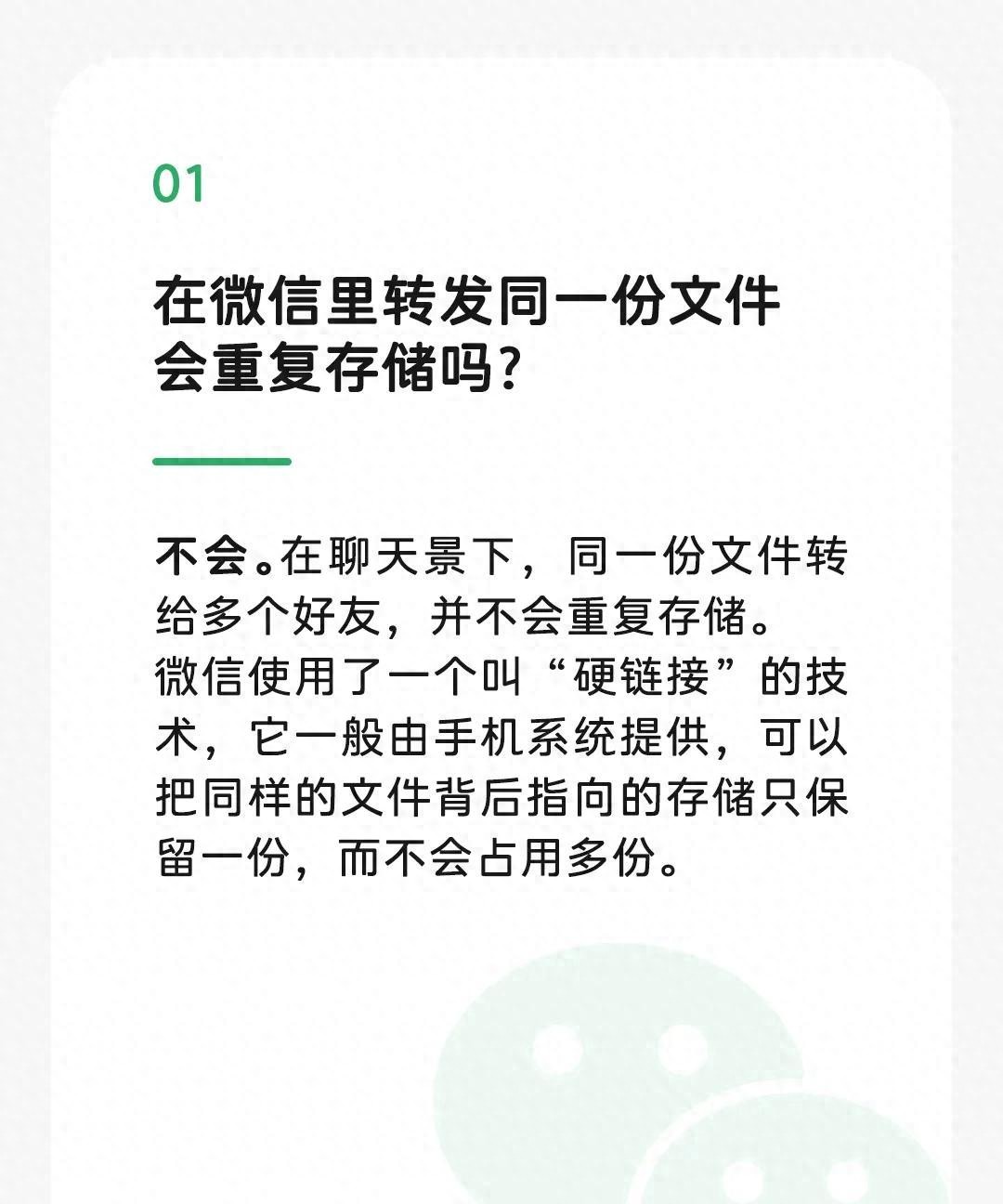 01

在微信里转发同一份文件会重复存储吗？

不会。在聊天景下，同一份文件转给多个好友，并不会重复存储。
微信使用了一个叫“硬链接”的技术，它一般由手机系统提供，可以把同样的文件背后指向的存储只保留一份，而不会占用多份。